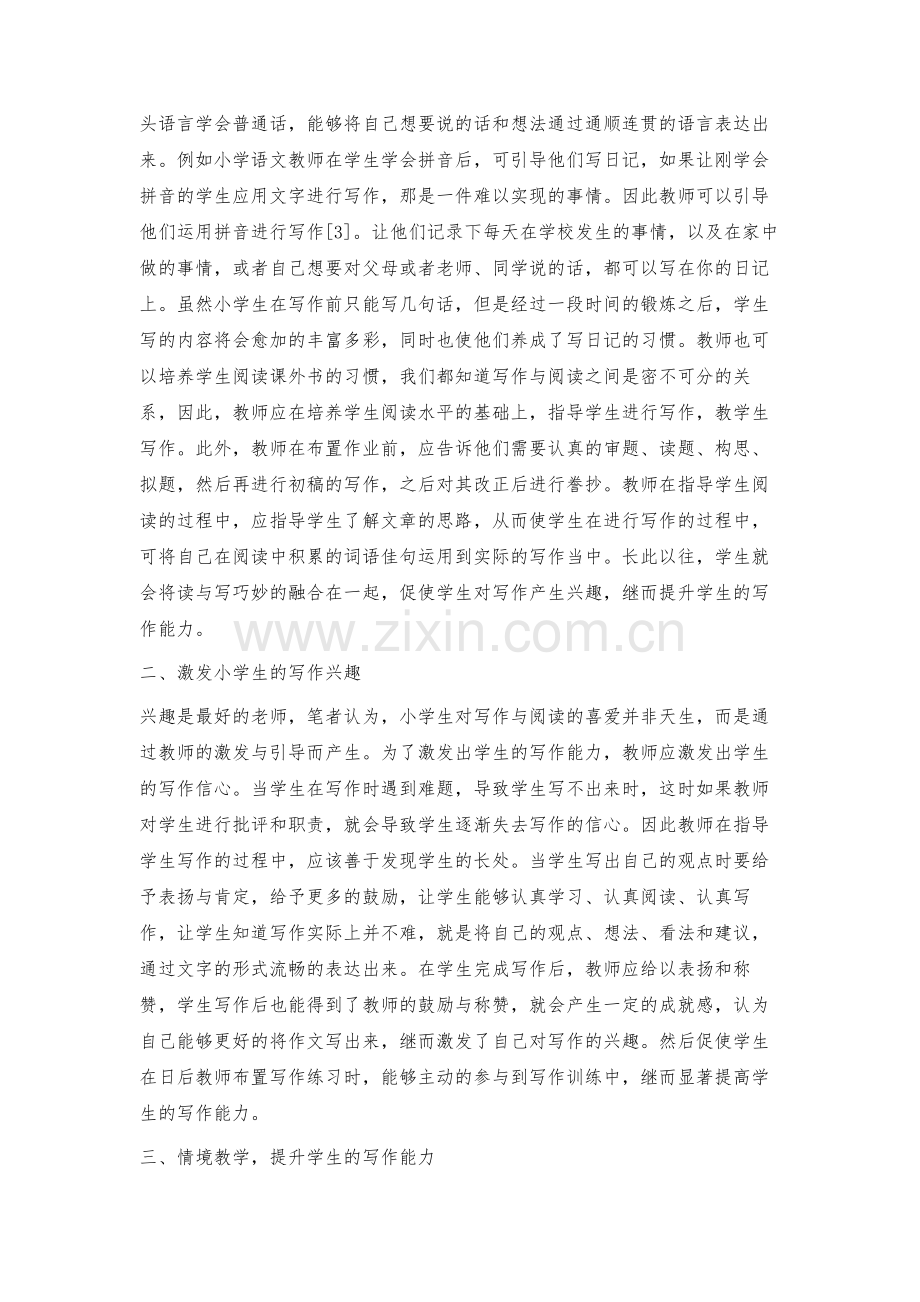 头语言学会普通话，能够将自己想要说的话和想法通过通顺连贯的语言表达出来。例如小学语文教师在学生学会拼音后，可引导他们写日记，如果让刚学会拼音的学生应用文字进行写作，那是一件难以实现的事情。因此教师可以引导他们运用拼音进行写作[3]。让他们记录下每天在学校发生的事情，以及在家中做的事情，或者自己想要对父母或者老师、同学说的话，都可以写在你的日记上。虽然小学生在写作前只能写几句话，但是经过一段时间的锻炼之后，学生写的内容将会愈加的丰富多彩，同时也使他们养成了写日记的习惯。教师也可以培养学生阅读课外书的习惯，我们都知道写作与阅读之间是密不可分的关系，因此，教师应在培养学生阅读水平的基础上，指导学生进行写作，教学生写作。此外，教师在布置作业前，应告诉他们需要认真的审题、读题、构思、拟题，然后再进行初稿的写作，之后对其改正后进行誊抄。教师在指导学生阅读的过程中，应指导学生了解文章的思路，从而使学生在进行写作的过程中，可将自己在阅读中积累的词语佳句运用到实际的写作当中。长此以往，学生就会将读与写巧妙的融合在一起，促使学生对写作产生兴趣，继而提升学生的写作能力。

二、激发小学生的写作兴趣

兴趣是最好的老师，笔者认为，小学生对写作与阅读的喜爱并非天生，而是通过教师的激发与引导而产生。为了激发出学生的写作能力，教师应激发出学生的写作信心。当学生在写作时遇到难题，导致学生写不出来时，这时如果教师对学生进行批评和职责，就会导致学生逐渐失去写作的信心。因此教师在指导学生写作的过程中，应该善于发现学生的长处。当学生写出自己的观点时要给予表扬与肯定，给予更多的鼓励，让学生能够认真学习、认真阅读、认真写作，让学生知道写作实际上并不难，就是将自己的观点、想法、看法和建议，通过文字的形式流畅的表达出来。在学生完成写作后，教师应给以表扬和称赞，学生写作后也能得到了教师的鼓励与称赞，就会产生一定的成就感，认为自己能够更好的将作文写出来，继而激发了自己对写作的兴趣。然后促使学生在日后教师布置写作练习时，能够主动的参与到写作训练中，继而显著提高学生的写作能力。

三、情境教学，提升学生的写作能力

www.zixin.com.cn